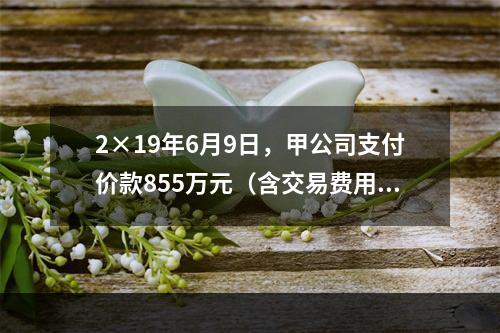 2×19年6月9日，甲公司支付价款855万元（含交易费用...